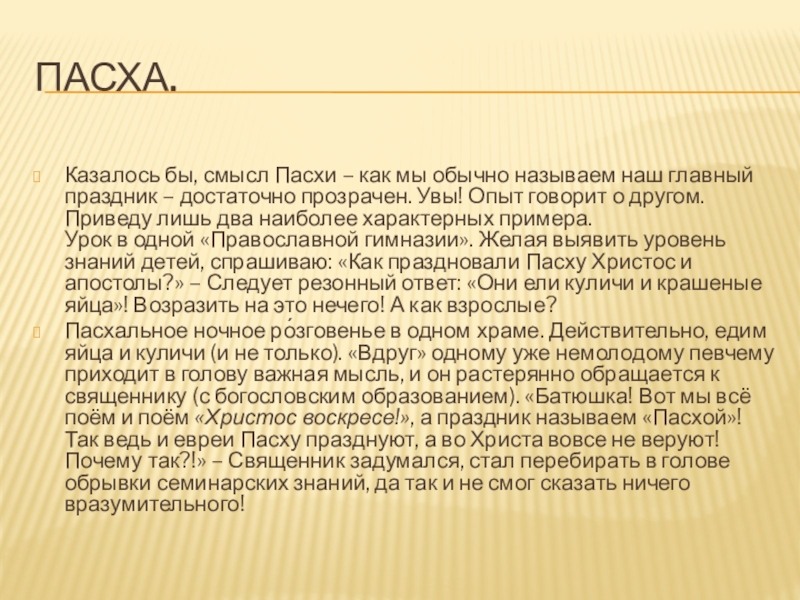 ПАСХА.

Казалось бы, смысл Пасхи – как мы обычно называем наш главный праздник – достаточно прозрачен. Увы! Опыт говорит о другом. Приведу лишь два наиболее характерных примера.
Урок в одной «Православной гимназии». Желая выявить уровень знаний детей, спрашиваю: «Как праздновали Пасху Христос и апостолы?» – Следует резонный ответ: «Они ели куличи и крашеные яйца»! Возразить на это нечего! А как взрослые?

Пасхальное ночное ро́зговенье в одном храме. Действительно, едим яйца и куличи (и не только). «Вдруг» одному уже немолодому певчему приходит в голову важная мысль, и он растерянно обращается к священнику (с богословским образованием). «Батюшка! Вот мы всё поём и поём «Христос воскресе!», а праздник называем «Пасхой»! Так ведь и евреи Пасху празднуют, а во Христа вовсе не веруют! Почему так?!» – Священник задумался, стал перебирать в голове обрывки семинарских знаний, да так и не смог сказать ничего вразумительного!